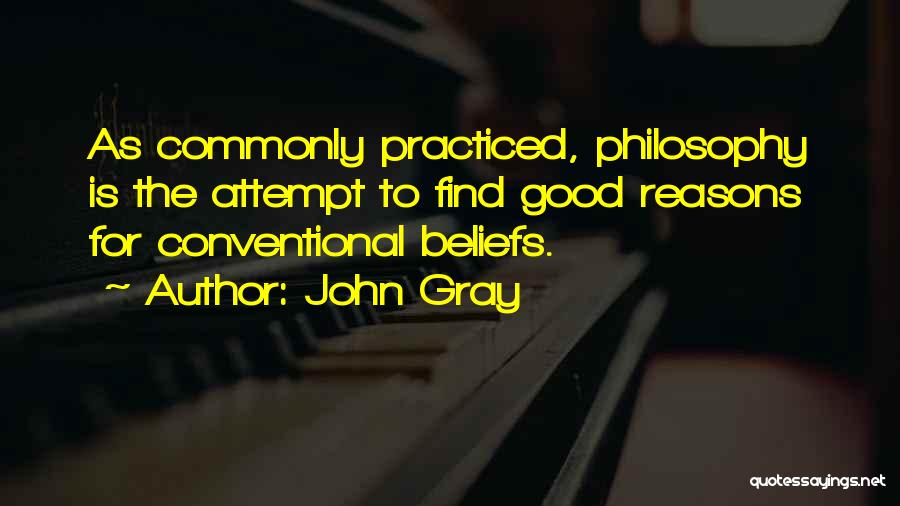 As commonly practiced, philosophy is the attempt to find good reasons for conventional beliefs.

~ Author: John Gray

quotessayings.net